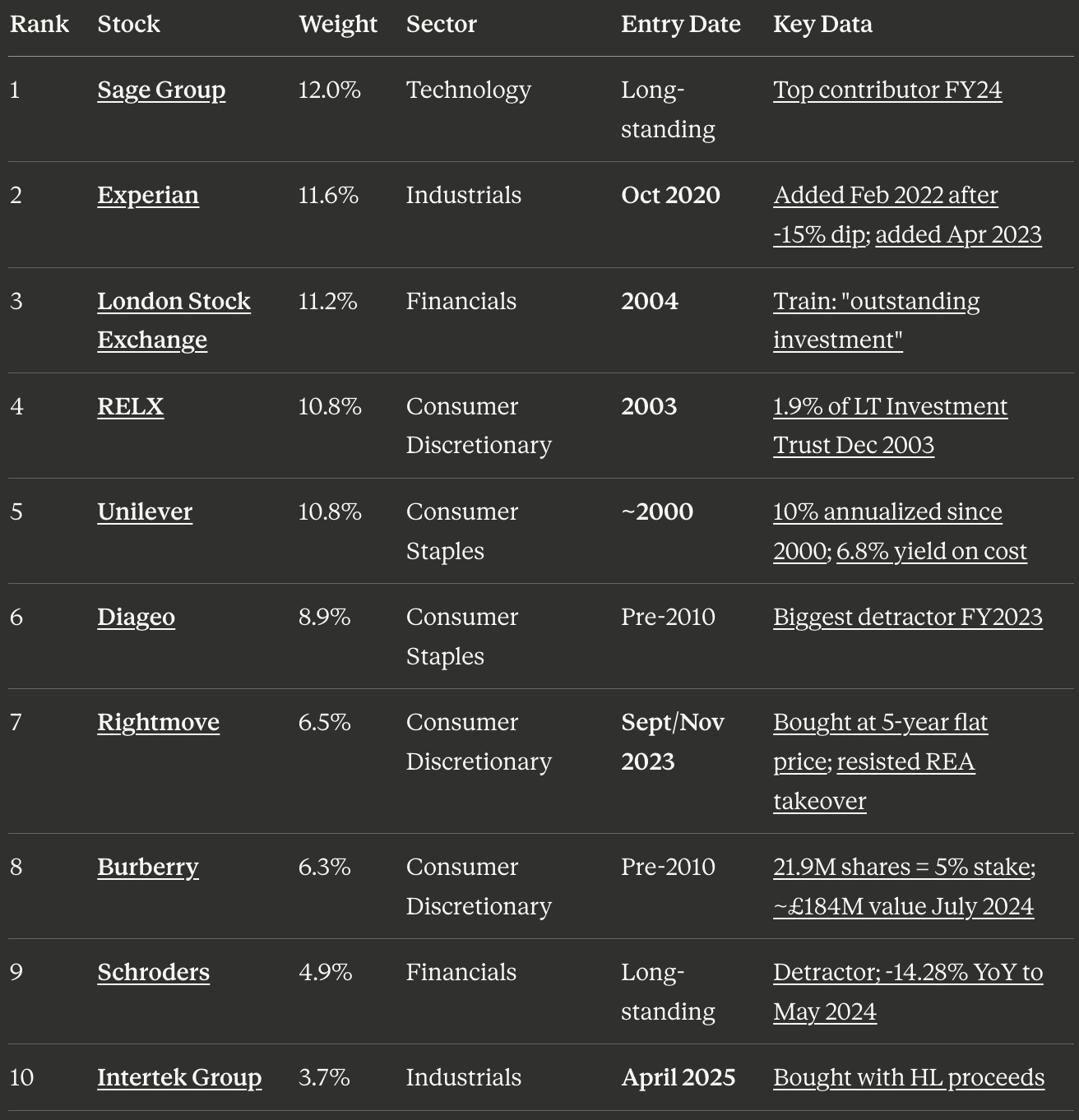 | Rank | Stock | Weight | Sector | Entry Date | Key Data |
|---|---|---|---|---|---|
| 1 | Sage Group | 12.0% | Technology | Long-standing | Top contributor FY24 |
| 2 | Experian | 11.6% | Industrials | Oct 2020 | Added Feb 2022 after -15% dip; added Apr 2023 |
| 3 | London Stock Exchange | 11.2% | Financials | 2004 | Train: "outstanding investment" |
| 4 | RELX | 10.8% | Consumer Discretionary | 2003 | 1.9% of LT Investment Trust Dec 2003 |
| 5 | Unilever | 10.8% | Consumer Staples | ~2000 | 10% annualized since 2000; 6.8% yield on cost |
| 6 | Diageo | 8.9% | Consumer Staples | Pre-2010 | Biggest detractor FY2023 |
| 7 | Rightmove | 6.5% | Consumer Discretionary | Sept/Nov 2023 | Bought at 5-year flat price; resisted REA takeover |
| 8 | Burberry | 6.3% | Consumer Discretionary | Pre-2010 | 21.9M shares = 5% stake; ~£184M value July 2024 |
| 9 | Schroders | 4.9% | Financials | Long-standing | Detractor; -14.28% YoY to May 2024 |
| 10 | Intertek Group | 3.7% | Industrials | April 2025 | Bought with HL proceeds |